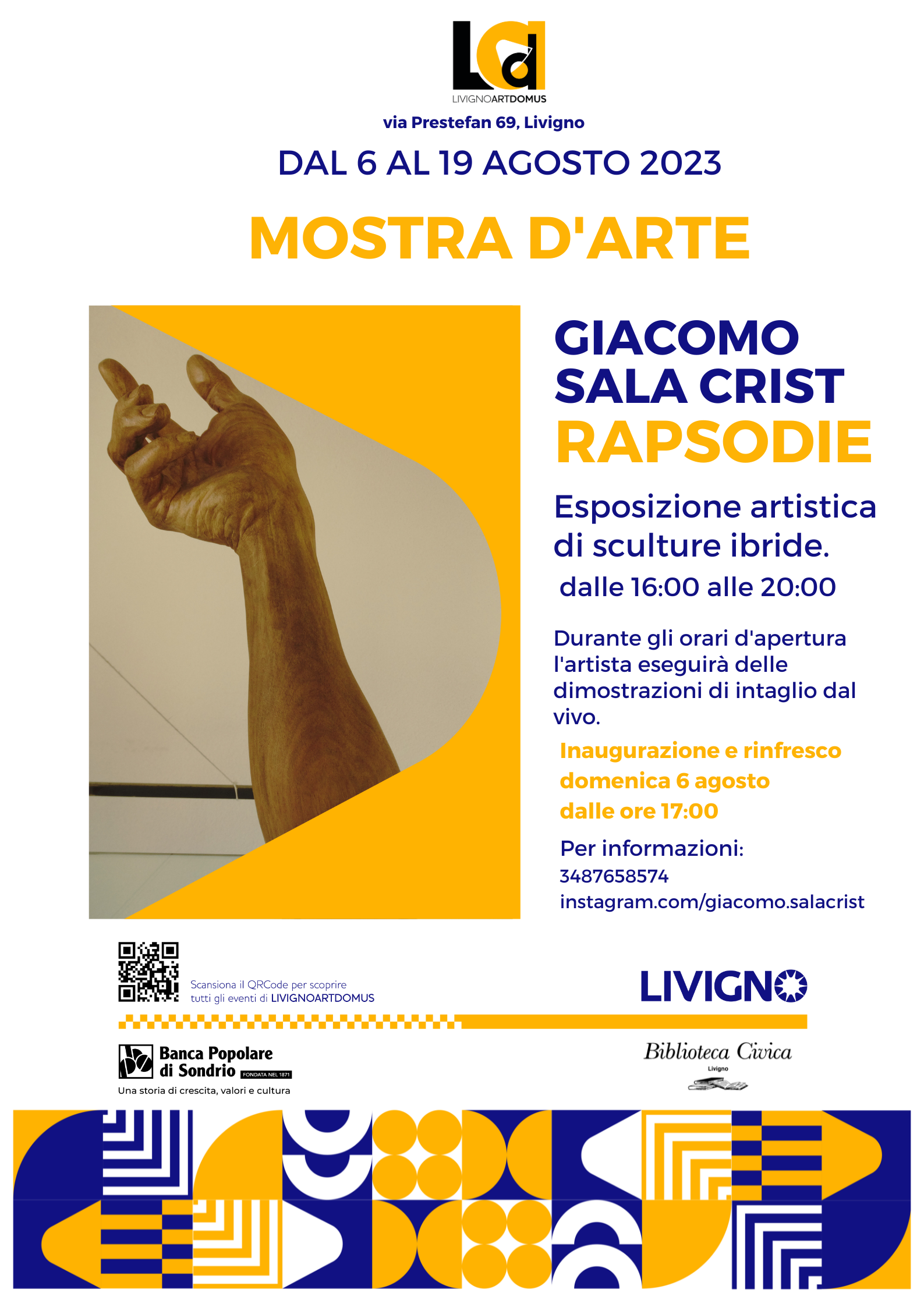 Ld
LIVIGNOARTDOMUS

via Prestefan 69, Livigno

DAL 6 AL 19 AGOSTO 2023

MOSTRA D'ARTE

GIACOMO SALA CRIST
RAPSODIE

Esposizione artistica di sculture ibride.
dalle 16:00 alle 20:00

Durante gli orari d'apertura l'artista eseguirà delle dimostrazioni di intaglio dal vivo.

Inaugurazione e rinfresco
domenica 6 agosto
dalle ore 17:00

Per informazioni:
3487658574
instagram.com/giacomo.salacrist

Scansiona il QRCode per scoprire tutti gli eventi di LIVIGNOARTDOMUS

LIVIGNO

Banca Popolare di Sondrio FONDATA NEL 1871
Una storia di crescita, valori e cultura

Biblioteca Civica
Livigno